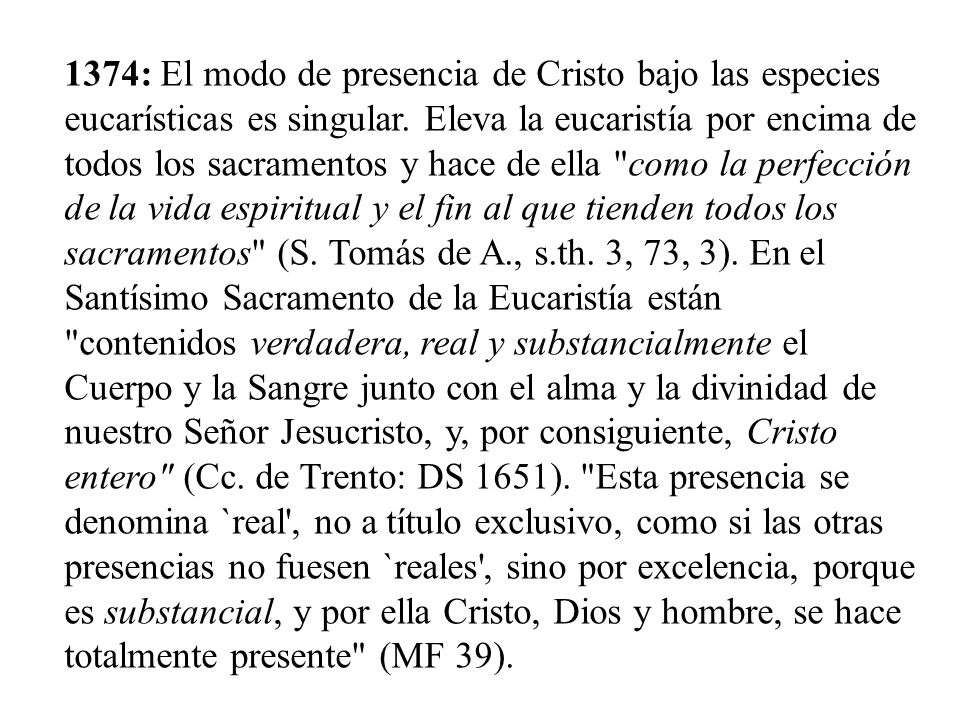 1374: El modo de presencia de Cristo bajo las especies eucarísticas es singular. Eleva la eucaristía por encima de todos los sacramentos y hace de ella "como la perfección de la vida espiritual y el fin al que tienden todos los sacramentos" (S. Tomás de A., s.th. 3, 73, 3). En el Santísimo Sacramento de la Eucaristía están "contenidos verdadera, real y substancialmente el Cuerpo y la Sangre junto con el alma y la divinidad de nuestro Señor Jesucristo, y, por consiguiente, Cristo entero" (Cc. de Trento: DS 1651). "Esta presencia se denomina `real', no a título exclusivo, como si las otras presencias no fuesen `reales', sino por excelencia, porque es substancial, y por ella Cristo, Dios y hombre, se hace totalmente presente" (MF 39).